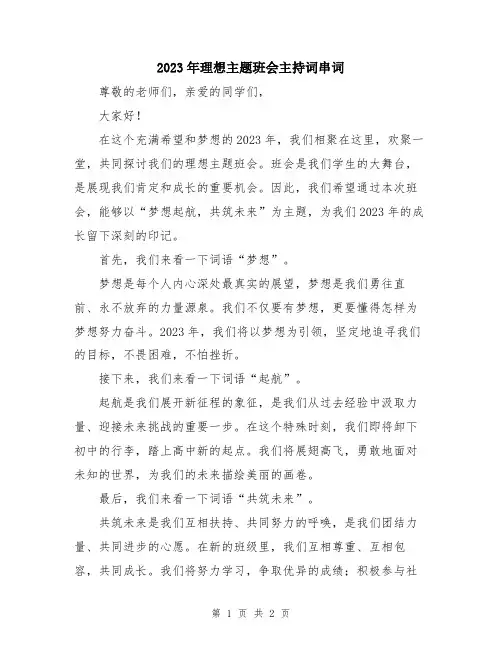 2023年理想主题班会主持词串词

尊敬的老师们，亲爱的同学们，

大家好！

在这个充满希望和梦想的2023年，我们相聚在这里，欢聚一堂，共同探讨我们的理想主题班会。班会是我们学生的大舞台，是展现我们肯定和成长的重要机会。因此，我们希望通过本次班会，能够以“梦想起航，共筑未来”为主题，为我们2023年的成长留下深刻的印记。

首先，我们来看一下词语“梦想”。

梦想是每个人内心深处最真实的展望，梦想是我们勇往直前、永不放弃的力量源泉。我们不仅要有梦想，更要懂得怎样为梦想努力奋斗。2023年，我们将以梦想为引领，坚定地追寻我们的目标，不畏困难，不怕挫折。

接下来，我们来看一下词语“起航”。

起航是我们展开新征程的象征，是我们从过去经验中汲取力量、迎接未来挑战的重要一步。在这个特殊时刻，我们即将卸下初中的行李，踏上高中新的起点。我们将展翅高飞，勇敢地面对未知的世界，为我们的未来描绘美丽的画卷。

最后，我们来看一下词语“共筑未来”。

共筑未来是我们互相扶持、共同努力的呼唤，是我们团结力量、共同进步的心愿。在新的班级里，我们互相尊重、互相包容，共同成长。我们将努力学习，争取优异的成绩；积极参与社

第 1 页 共 2 页